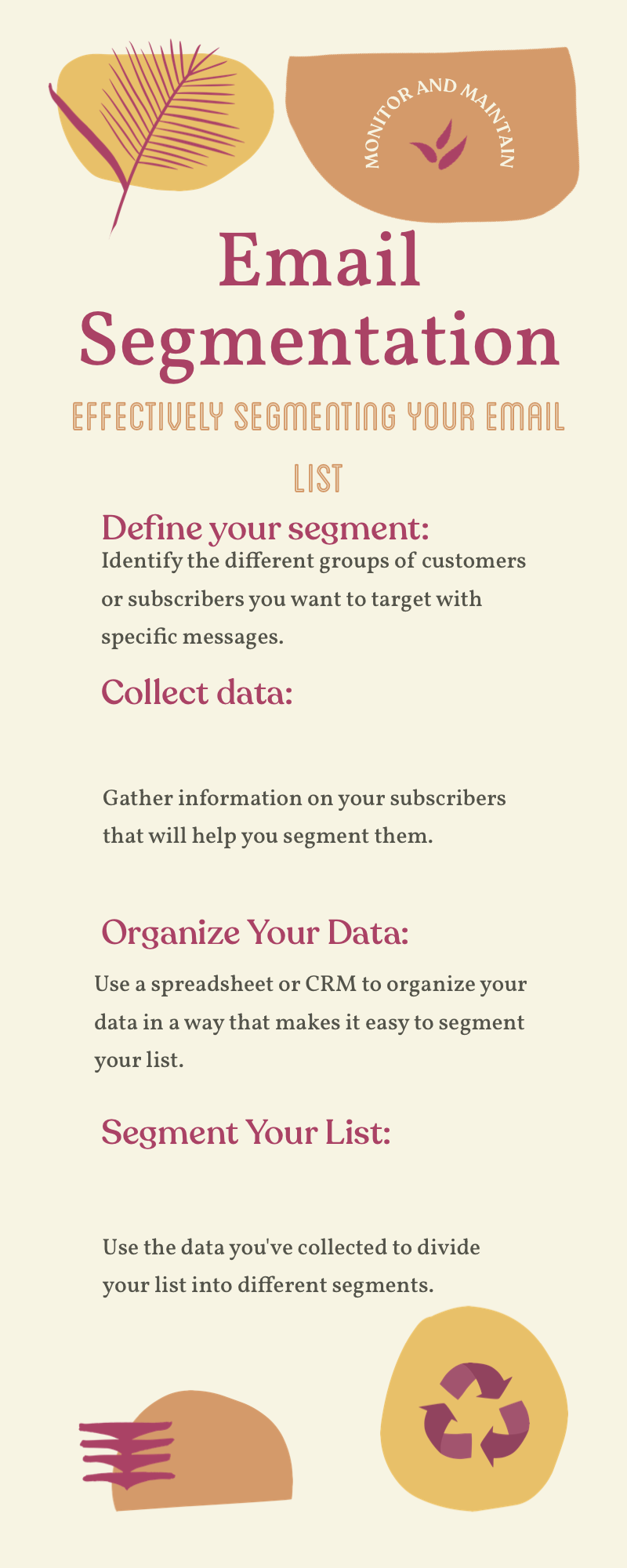 MONITOR AND MAINTAIN

Email Segmentation

EFFECTIVELY SEGMENTING YOUR EMAIL LIST

Define your segment:
Identify the different groups of customers or subscribers you want to target with specific messages.

Collect data:

Gather information on your subscribers that will help you segment them.

Organize Your Data:
Use a spreadsheet or CRM to organize your data in a way that makes it easy to segment your list.

Segment Your List:

Use the data you've collected to divide your list into different segments.